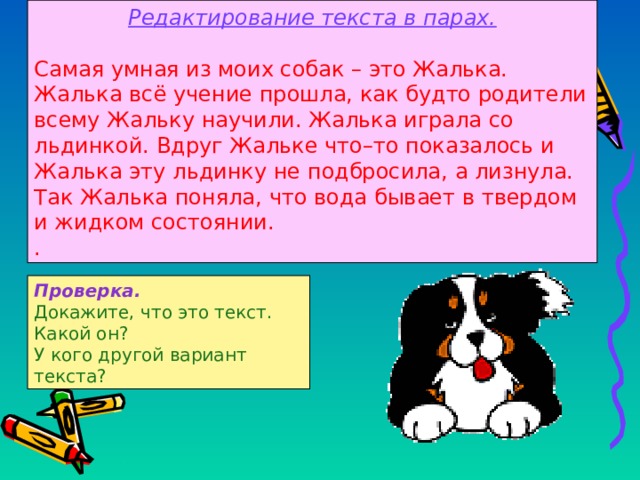 Редактирование текста в парах.

Самая умная из моих собак – это Жалька. Жалька всё учение прошла, как будто родители всему Жальку научили. Жалька играла со льдинкой. Вдруг Жальке что–то показалось и Жалька эту льдинку не подбросила, а лизнула. Так Жалька поняла, что вода бывает в твердом и жидком состоянии.
.

Проверка.
Докажите, что это текст.
Какой он?
У кого другой вариант текста?